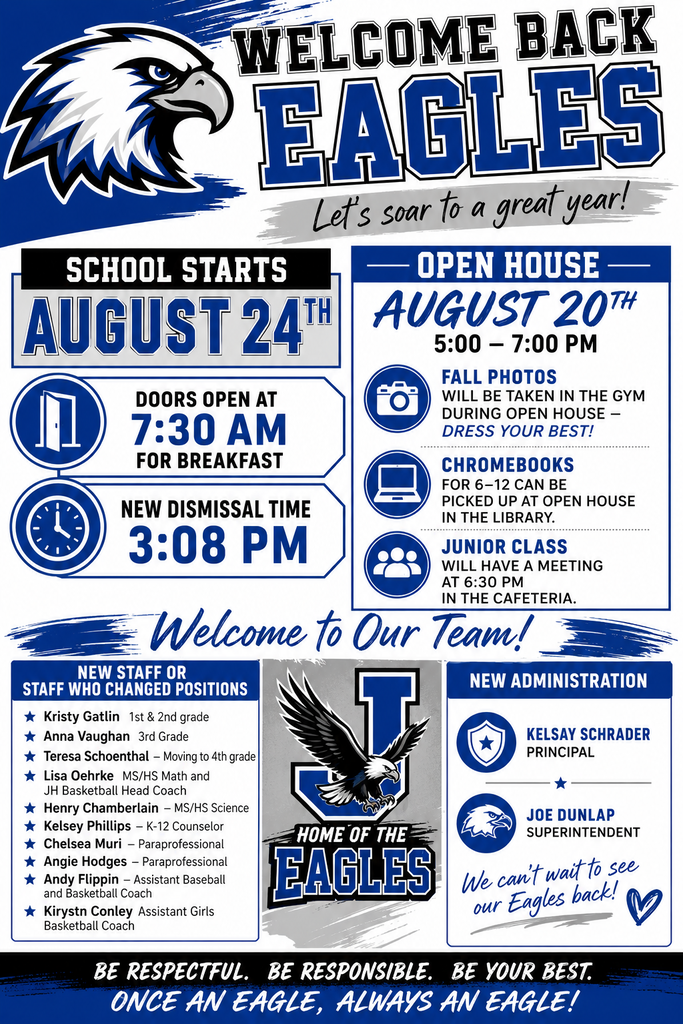 WELCOME BACK
EAGLES
Let's soar to a great year!

SCHOOL STARTS
AUGUST 24TH

DOORS OPEN AT
7:30 AM
FOR BREAKFAST

NEW DISMISSAL TIME
3:08 PM

OPEN HOUSE
AUGUST 20TH
5:00 – 7:00 PM

FALL PHOTOS
WILL BE TAKEN IN THE GYM DURING OPEN HOUSE – DRESS YOUR BEST!

CHROMEBOOKS
FOR 6–12 CAN BE PICKED UP AT OPEN HOUSE IN THE LIBRARY.

JUNIOR CLASS
WILL HAVE A MEETING AT 6:30 PM IN THE CAFETERIA.

Welcome to Our Team!

NEW STAFF OR STAFF WHO CHANGED POSITIONS

★ Kristy Gatlin 1st & 2nd grade
★ Anna Vaughan 3rd Grade
★ Teresa Schoenthal – Moving to 4th grade
★ Lisa Oehrke MS/HS Math and JH Basketball Head Coach
★ Henry Chamberlain – MS/HS Science
★ Kelsey Phillips – K-12 Counselor
★ Chelsea Muri – Paraprofessional
★ Angie Hodges – Paraprofessional
★ Andy Flippin – Assistant Baseball and Basketball Coach
★ Kirystn Conley Assistant Girls Basketball Coach

J
HOME OF THE
EAGLES

NEW ADMINISTRATION

KELSAY SCHRADER
PRINCIPAL

JOE DUNLAP
SUPERINTENDENT

We can't wait to see our Eagles back!

BE RESPECTFUL. BE RESPONSIBLE. BE YOUR BEST.
ONCE AN EAGLE, ALWAYS AN EAGLE!